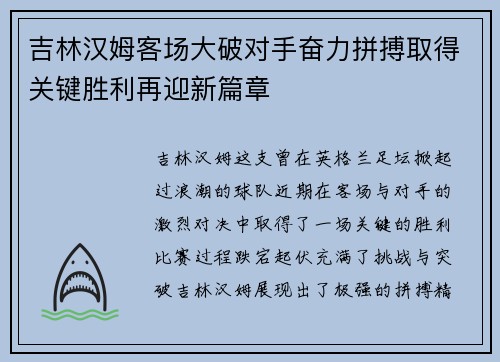 吉林汉姆客场大破对手奋力拼搏取得关键胜利再迎新篇章

吉林汉姆这支曾在英格兰足坛掀起过浪潮的球队近期在客场与对手的激烈对决中取得了一场关键的胜利比赛过程跌宕起伏充满了挑战与突破吉林汉姆展现出了极强的拼搏精